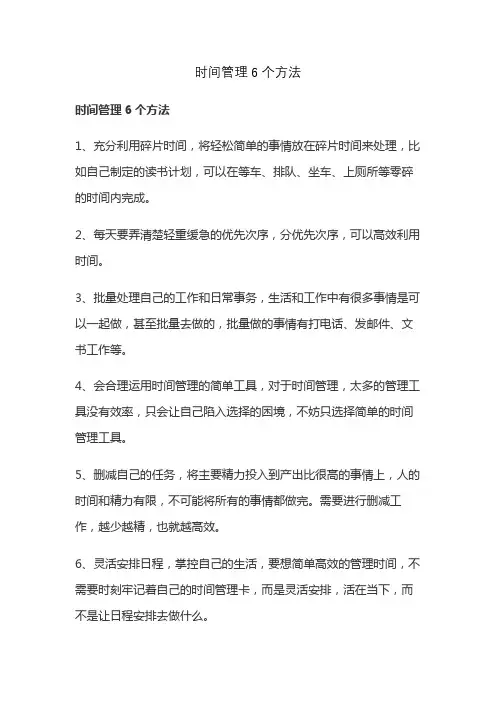 时间管理 6 个方法

时间管理 6 个方法

1、充分利用碎片时间，将轻松简单的事情放在碎片时间来处理，比如自己制定的读书计划，可以在等车、排队、坐车、上厕所等零碎的时间内完成。

2、每天要弄清楚轻重缓急的优先次序，分优先次序，可以高效利用时间。

3、批量处理自己的工作和日常事务，生活和工作中有很多事情是可以一起做，甚至批量去做的，批量做的事情有打电话、发邮件、文书工作等。

4、会合理运用时间管理的简单工具，对于时间管理，太多的管理工具没有效率，只会让自己陷入选择的困境，不妨只选择简单的时间管理工具。

5、删减自己的任务，将主要精力投入到产出比很高的事情上，人的时间和精力有限，不可能将所有的事情都做完。需要进行删减工作，越少越精，也就越高效。

6、灵活安排日程，掌控自己的生活，要想简单高效的管理时间，不需要时刻牢记着自己的时间管理卡，而是灵活安排，活在当下，而不是让日程安排去做什么。